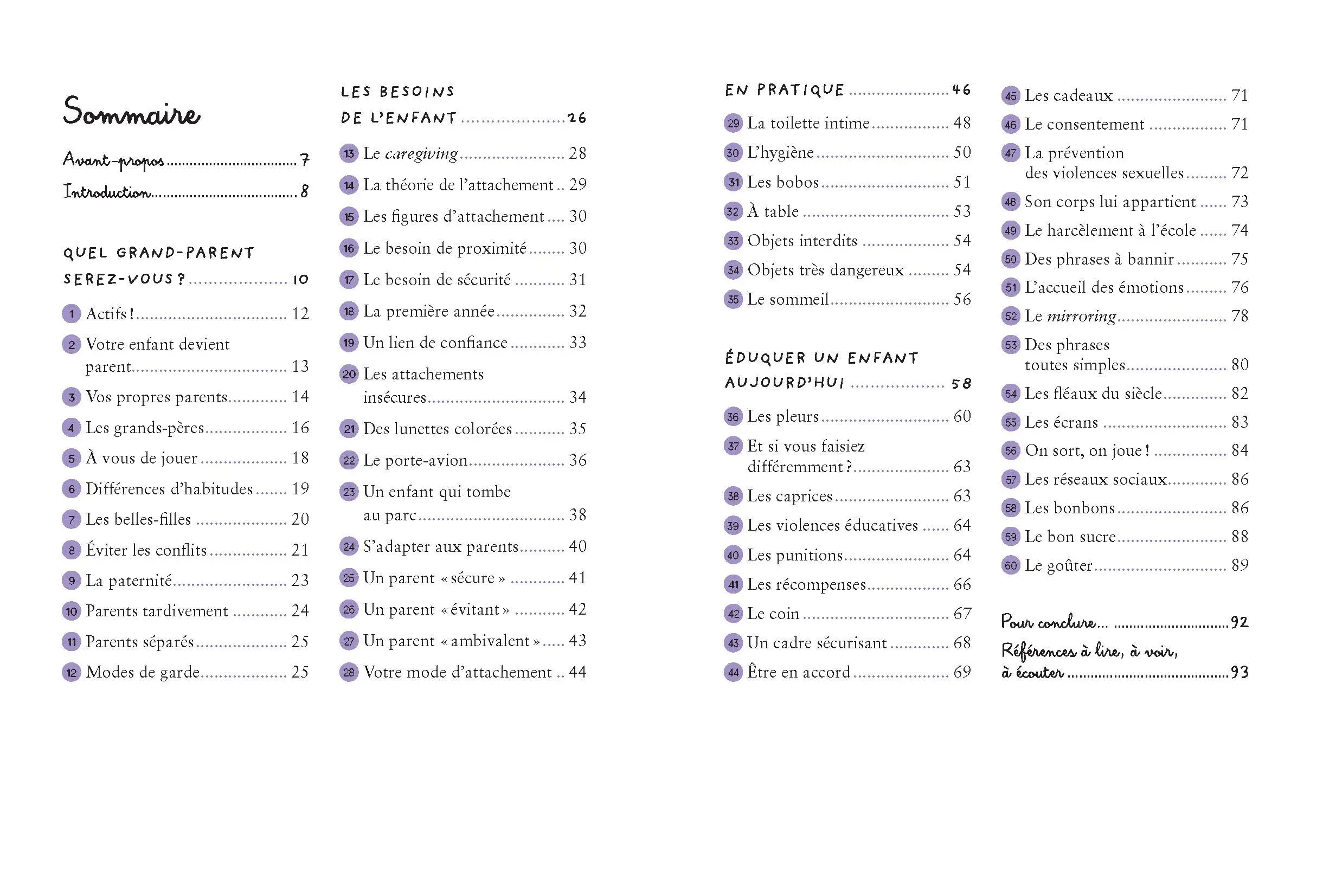 Sommaire

Avant-propos 7

Introduction 8

QUEL GRAND-PARENT SEREZ-VOUS ? 10

1 Actifs ! 12

2 Votre enfant devient parent 13

3 Vos propres parents 14

4 Les grands-pères 16

5 À vous de jouer 18

6 Différences d'habitudes 19

7 Les belles-filles 20

8 Éviter les conflits 21

9 La paternité 23

10 Parents tardivement 24

11 Parents séparés 25

12 Modes de garde 25

LES BESOINS DE L'ENFANT 26

13 Le caregiving 28

14 La théorie de l'attachement 29

15 Les figures d'attachement 30

16 Le besoin de proximité 30

17 Le besoin de sécurité 31

18 La première année 32

19 Un lien de confiance 33

20 Les attachements insécures 34

21 Des lunettes colorées 35

22 Le porte-avion 36

23 Un enfant qui tombe au parc 38

24 S'adapter aux parents 40

25 Un parent « sécure » 41

26 Un parent « évitant » 42

27 Un parent « ambivalent » 43

28 Votre mode d'attachement 44

EN PRATIQUE 46

29 La toilette intime 48

30 L'hygiène 50

31 Les bobos 51

32 À table 53

33 Objets interdits 54

34 Objets très dangereux 54

35 Le sommeil 56

ÉDUQUER UN ENFANT AUJOURD'HUI 58

36 Les pleurs 60

37 Et si vous faisiez différemment ? 63

38 Les caprices 63

39 Les violences éducatives 64

40 Les punitions 64

41 Les récompenses 66

42 Le coin 67

43 Un cadre sécurisant 68

44 Être en accord 69

45 Les cadeaux 71

46 Le consentement 71

47 La prévention des violences sexuelles 72

48 Son corps lui appartient 73

49 Le harcèlement à l'école 74

50 Des phrases à bannir 75

51 L'accueil des émotions 76

52 Le mirroring 78

53 Des phrases toutes simples 80

54 Les fléaux du siècle 82

55 Les écrans 83

56 On sort, on joue ! 84

57 Les réseaux sociaux 86

58 Les bonbons 86

59 Le bon sucre 88

60 Le goûter 89

Pour conclure... 92

Références à lire, à voir, à écouter 93